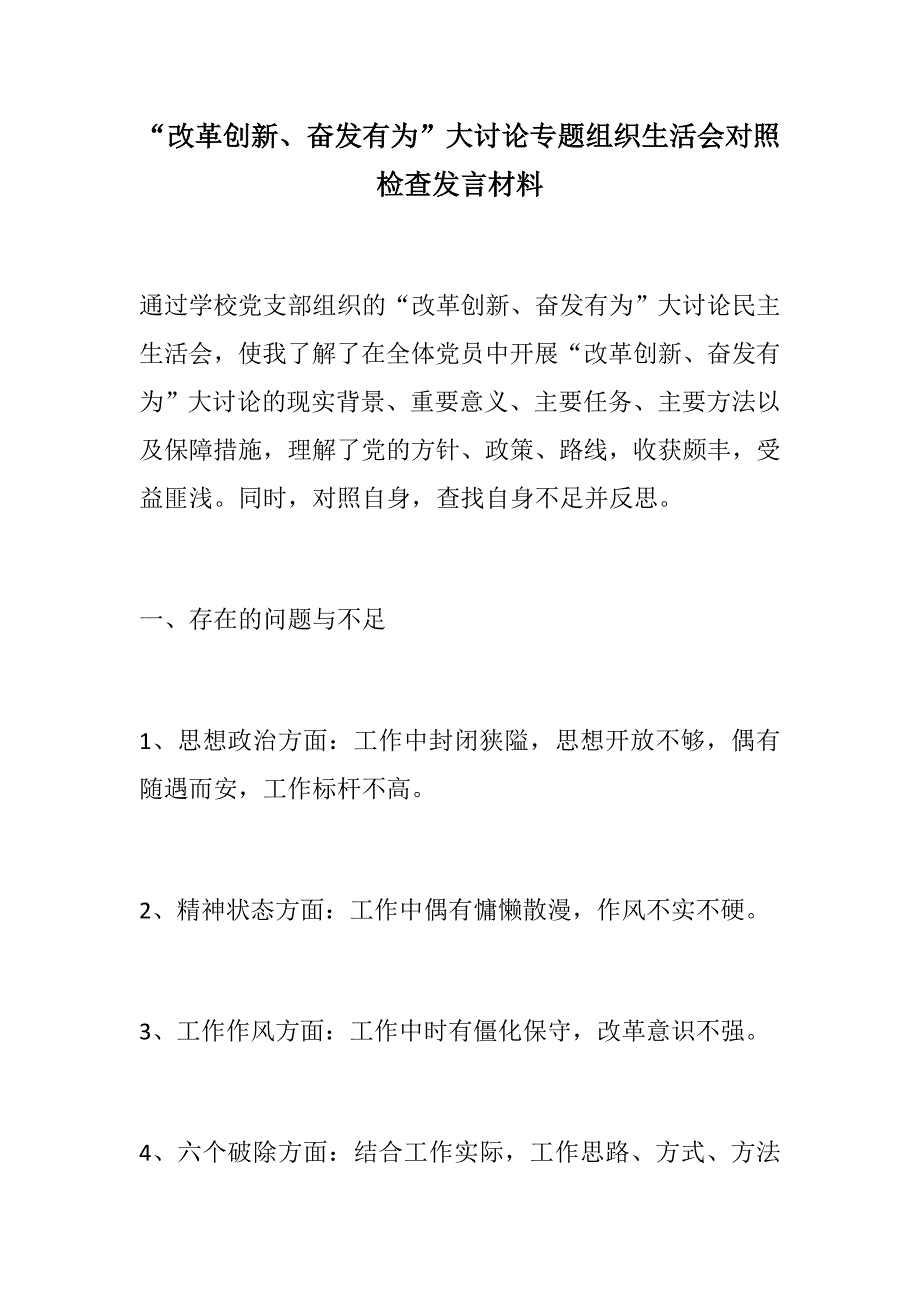 “改革创新、奋发有为”大讨论专题组织生活会对照检查发言材料

通过学校党支部组织的“改革创新、奋发有为”大讨论民主生活会，使我了解了在全体党员中开展“改革创新、奋发有为”大讨论的现实背景、重要意义、主要任务、主要方法以及保障措施，理解了党的方针、政策、路线，收获颇丰，受益匪浅。同时，对照自身，查找自身不足并反思。

一、存在的问题与不足

1、思想政治方面：工作中封闭狭隘，思想开放不够，偶有随遇而安，工作标杆不高。

2、精神状态方面：工作中偶有慵懒散漫，作风不实不硬。

3、工作作风方面：工作中时有僵化保守，改革意识不强。

4、六个破除方面：结合工作实际，工作思路、方式、方法